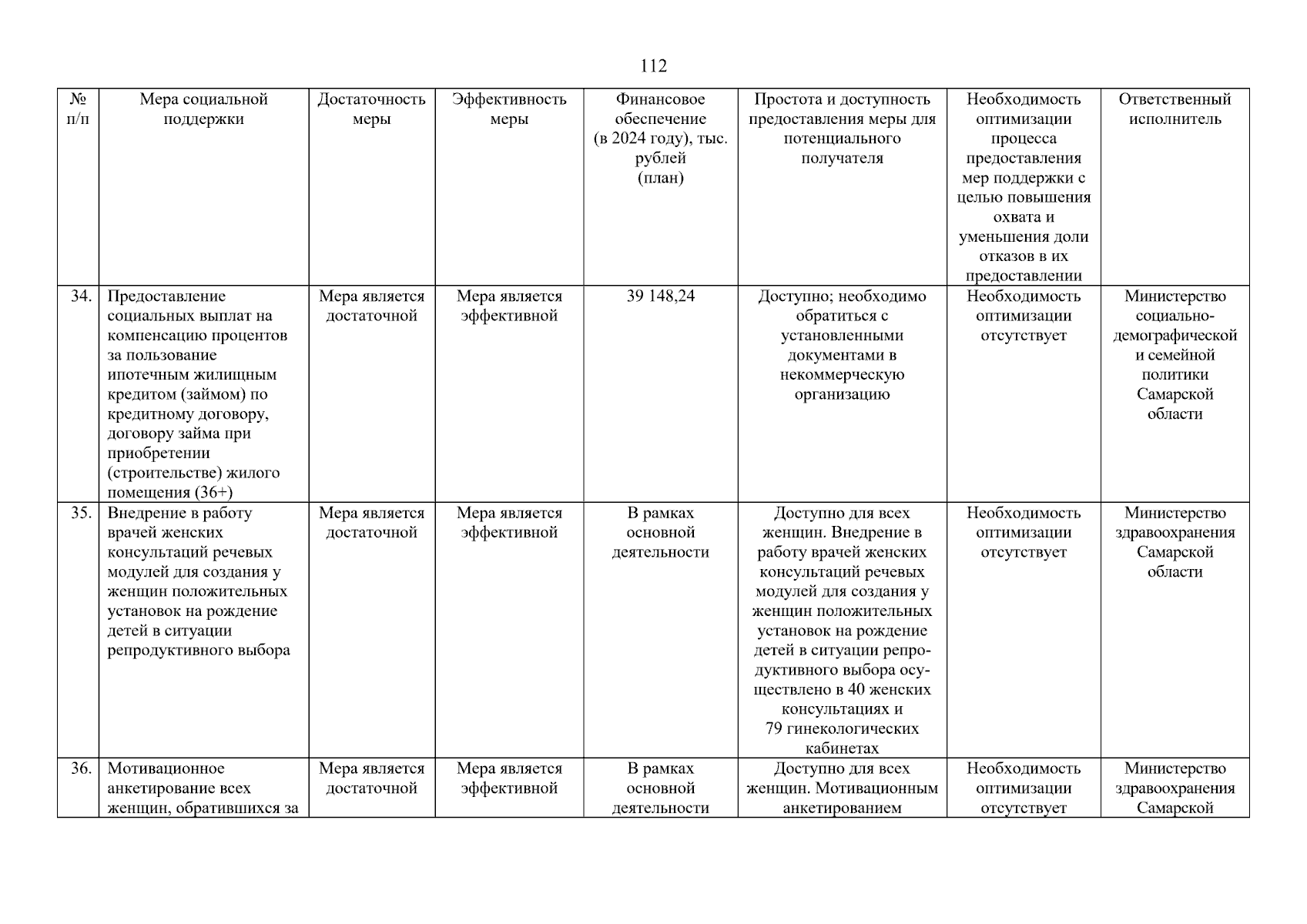 112

| № п/п | Мера социальной поддержки | Достаточность меры | Эффективность меры | Финансовое обеспечение (в 2024 году), тыс. рублей (план) | Простота и доступность предоставления меры для потенциального получателя | Необходимость оптимизации процесса предоставления мер поддержки с целью повышения охвата и уменьшения доли отказов в их предоставлении | Ответственный исполнитель |
|---|---|---|---|---|---|---|---|
| 34. | Предоставление социальных выплат на компенсацию процентов за пользование ипотечным жилищным кредитом (займом) по кредитному договору, договору займа при приобретении (строительстве) жилого помещения (36+) | Мера является достаточной | Мера является эффективной | 39 148,24 | Доступно; необходимо обратиться с установленными документами в некоммерческую организацию | Необходимость оптимизации отсутствует | Министерство социально-демографической и семейной политики Самарской области |
| 35. | Внедрение в работу врачей женских консультаций речевых модулей для создания у женщин положительных установок на рождение детей в ситуации репродуктивного выбора | Мера является достаточной | Мера является эффективной | В рамках основной деятельности | Доступно для всех женщин. Внедрение в работу врачей женских консультаций речевых модулей для создания у женщин положительных установок на рождение детей в ситуации репродуктивного выбора осуществлено в 40 женских консультациях и 79 гинекологических кабинетах | Необходимость оптимизации отсутствует | Министерство здравоохранения Самарской области |
| 36. | Мотивационное анкетирование всех женщин, обратившихся за | Мера является достаточной | Мера является эффективной | В рамках основной деятельности | Доступно для всех женщин. Мотивационным анкетированием | Необходимость оптимизации отсутствует | Министерство здравоохранения Самарской |